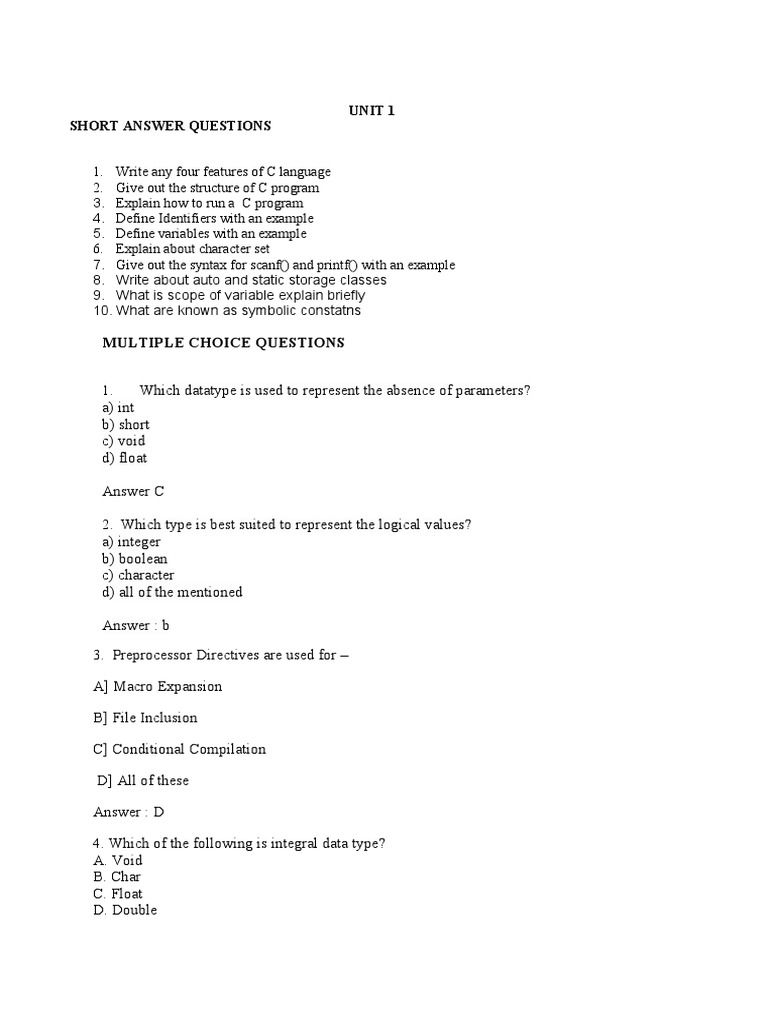 UNIT 1

SHORT ANSWER QUESTIONS

1. Write any four features of C language
2. Give out the structure of C program
3. Explain how to run a C program
4. Define Identifiers with an example
5. Define variables with an example
6. Explain about character set
7. Give out the syntax for scanf() and printf() with an example
8. Write about auto and static storage classes
9. What is scope of variable explain briefly
10. What are known as symbolic constatns

MULTIPLE CHOICE QUESTIONS

1. Which datatype is used to represent the absence of parameters?
a) int
b) short
c) void
d) float

Answer C

2. Which type is best suited to represent the logical values?
a) integer
b) boolean
c) character
d) all of the mentioned

Answer : b

3. Preprocessor Directives are used for –

A] Macro Expansion

B] File Inclusion

C] Conditional Compilation

D] All of these

Answer : D

4. Which of the following is integral data type?
A. Void
B. Char
C. Float
D. Double